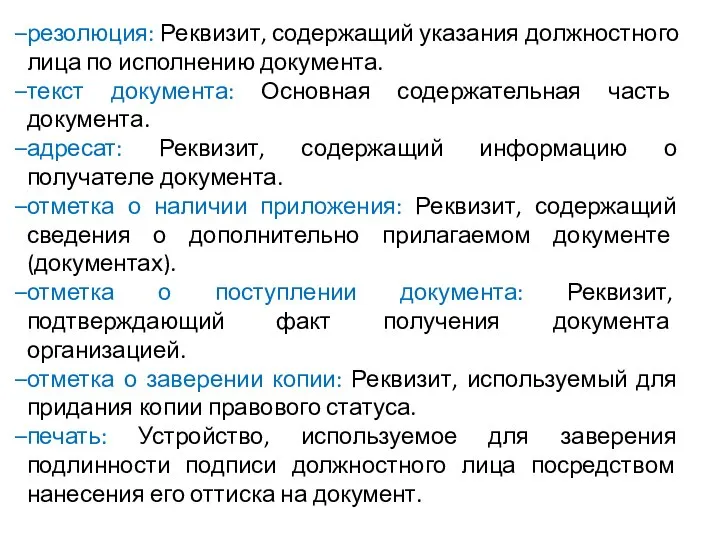 –резолюция: Реквизит, содержащий указания должностного лица по исполнению документа.

–текст документа: Основная содержательная часть документа.

–адресат: Реквизит, содержащий информацию о получателе документа.

–отметка о наличии приложения: Реквизит, содержащий сведения о дополнительно прилагаемом документе (документах).

–отметка о поступлении документа: Реквизит, подтверждающий факт получения документа организацией.

–отметка о заверении копии: Реквизит, используемый для придания копии правового статуса.

–печать: Устройство, используемое для заверения подлинности подписи должностного лица посредством нанесения его оттиска на документ.